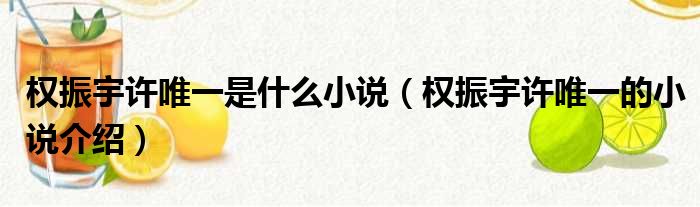 权振宇许唯一是什么小说（权振宇许唯一的小说介绍）